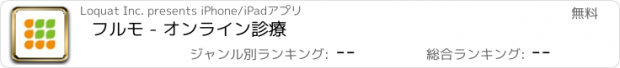 Loquat Inc. presents iPhone/iPadアプリ

無料

フルモ - オンライン診療

ジャンル別ランキング: --

総合ランキング: --